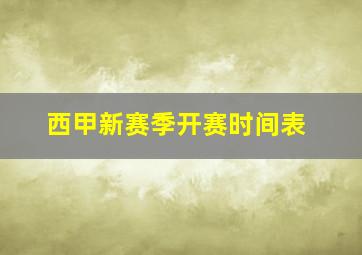 西甲新赛季开赛时间表